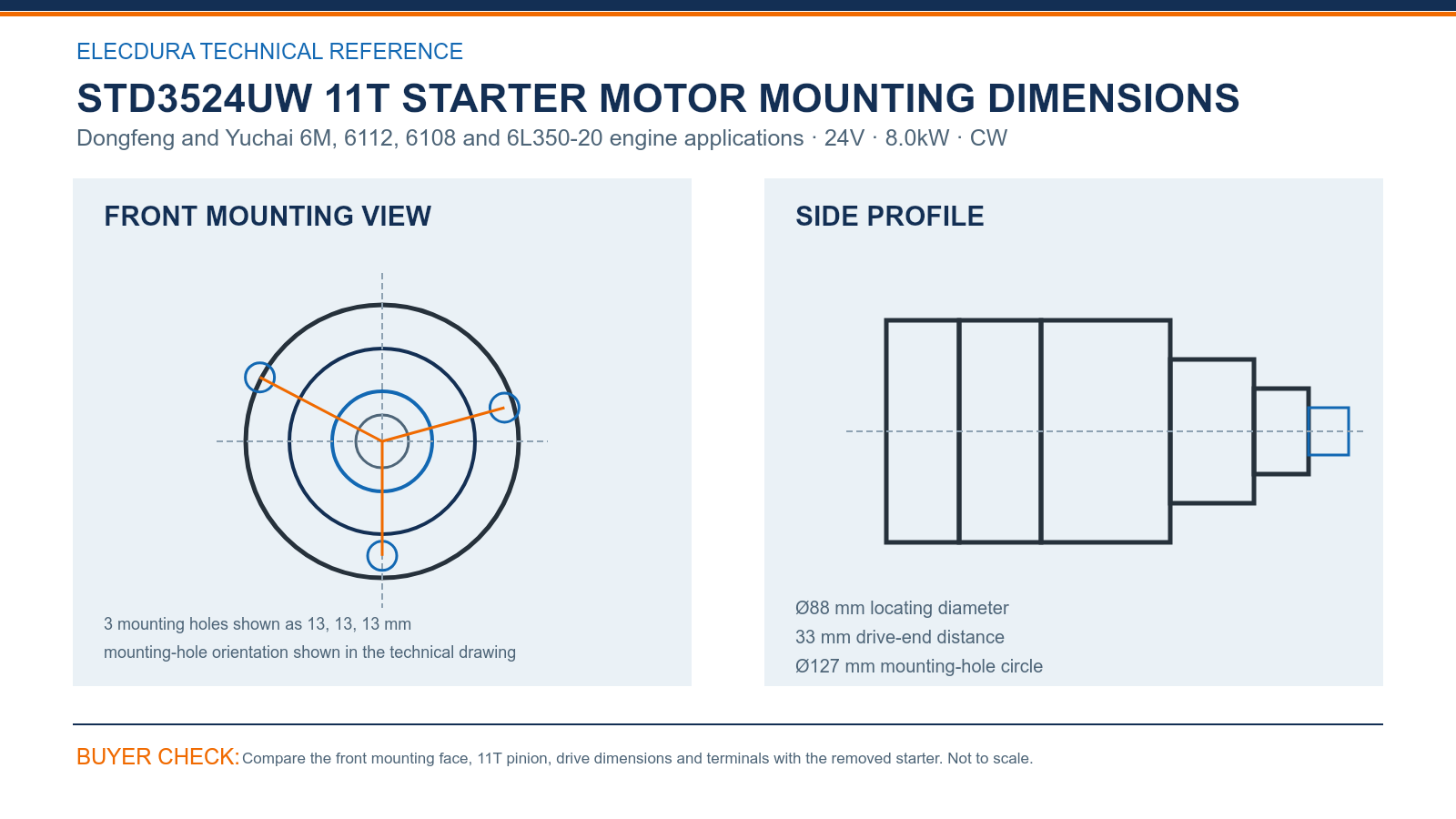 ELECDURA TECHNICAL REFERENCE

STD3524UW 11T STARTER MOTOR MOUNTING DIMENSIONS

Dongfeng and Yuchai 6M, 6112, 6108 and 6L350-20 engine applications · 24V · 8.0kW · CW

FRONT MOUNTING VIEW

3 mounting holes shown as 13, 13, 13 mm
mounting-hole orientation shown in the technical drawing

SIDE PROFILE

Ø88 mm locating diameter
33 mm drive-end distance
Ø127 mm mounting-hole circle

BUYER CHECK: Compare the front mounting face, 11T pinion, drive dimensions and terminals with the removed starter. Not to scale.